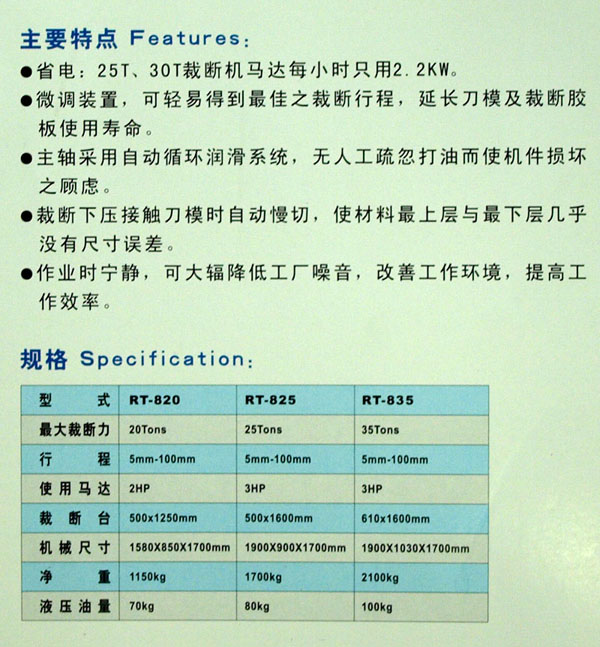 主要特点 Features:

●省电：25T、30T裁断机马达每小时只用2.2KW。

●微调装置，可轻易得到最佳之裁断行程，延长刀模及裁断胶板使用寿命。

●主轴采用自动循环润滑系统，无人工疏忽打油而使机件损坏之顾虑。

●裁断下压接触刀模时自动慢切，使材料最上层与最下层几乎没有尺寸误差。

●作业时宁静，可大辐降低工厂噪音，改善工作环境，提高工作效率。

规格 Specification:

| 型 式 | RT-820 | RT-825 | RT-835 |
|---|---|---|---|
| 最大裁断力 | 20Tons | 25Tons | 35Tons |
| 行 程 | 5mm-100mm | 5mm-100mm | 5mm-100mm |
| 使用马达 | 2HP | 3HP | 3HP |
| 裁 断 台 | 500x1250mm | 500x1600mm | 610x1600mm |
| 机械尺寸 | 1580X850X1700mm | 1900X900X1700mm | 1900X1030X1700mm |
| 净 重 | 1150kg | 1700kg | 2100kg |
| 液压油量 | 70kg | 80kg | 100kg |